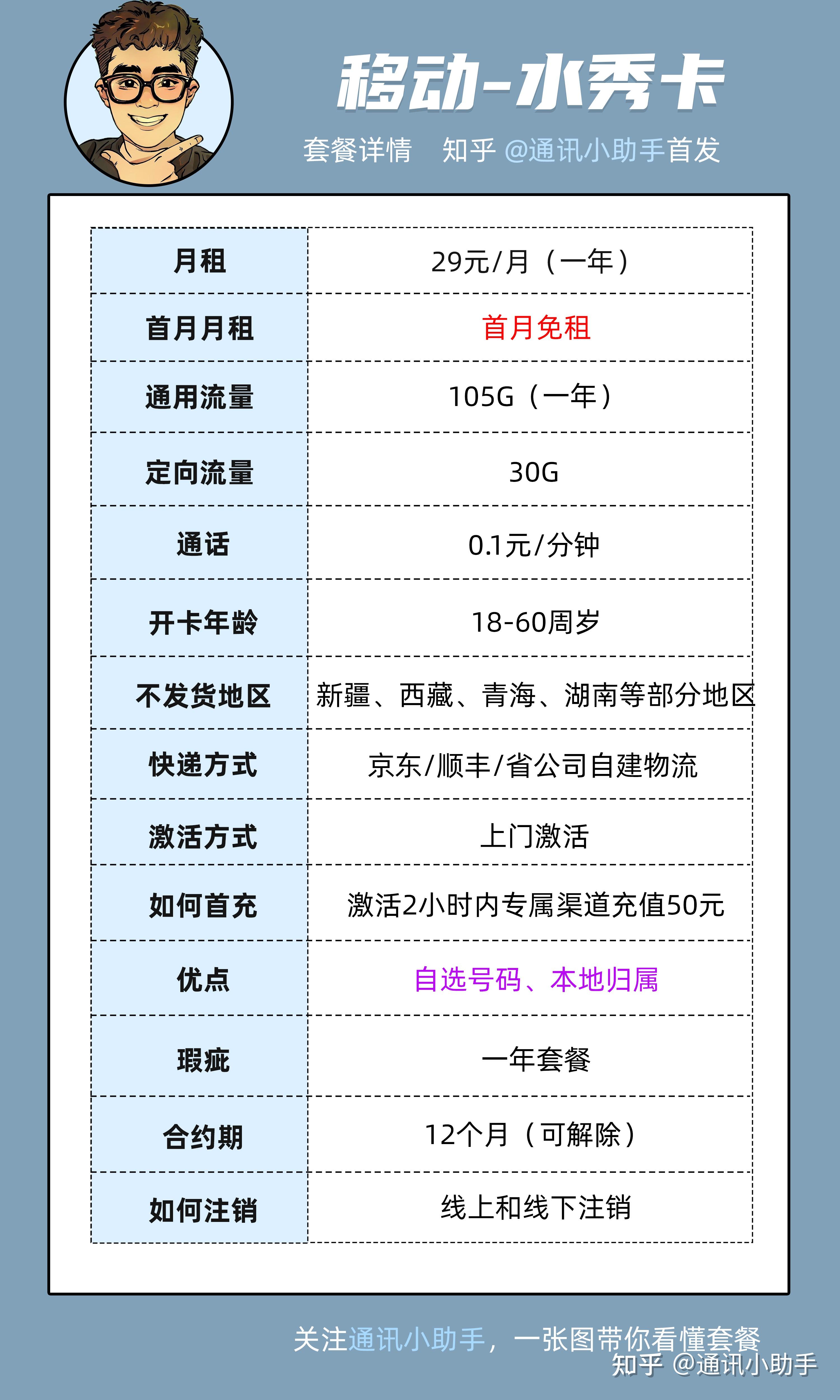 移动-水秀卡

套餐详情　知乎 @通讯小助手首发

| 月租 | 29元/月（一年） |
|---|---|
| 首月月租 | 首月免租 |
| 通用流量 | 105G（一年） |
| 定向流量 | 30G |
| 通话 | 0.1元/分钟 |
| 开卡年龄 | 18-60周岁 |
| 不发货地区 | 新疆、西藏、青海、湖南等部分地区 |
| 快递方式 | 京东/顺丰/省公司自建物流 |
| 激活方式 | 上门激活 |
| 如何首充 | 激活2小时内专属渠道充值50元 |
| 优点 | 自选号码、本地归属 |
| 瑕疵 | 一年套餐 |
| 合约期 | 12个月（可解除） |
| 如何注销 | 线上和线下注销 |

关注通讯小助手，一张图带你看懂套餐

知乎 @通讯小助手